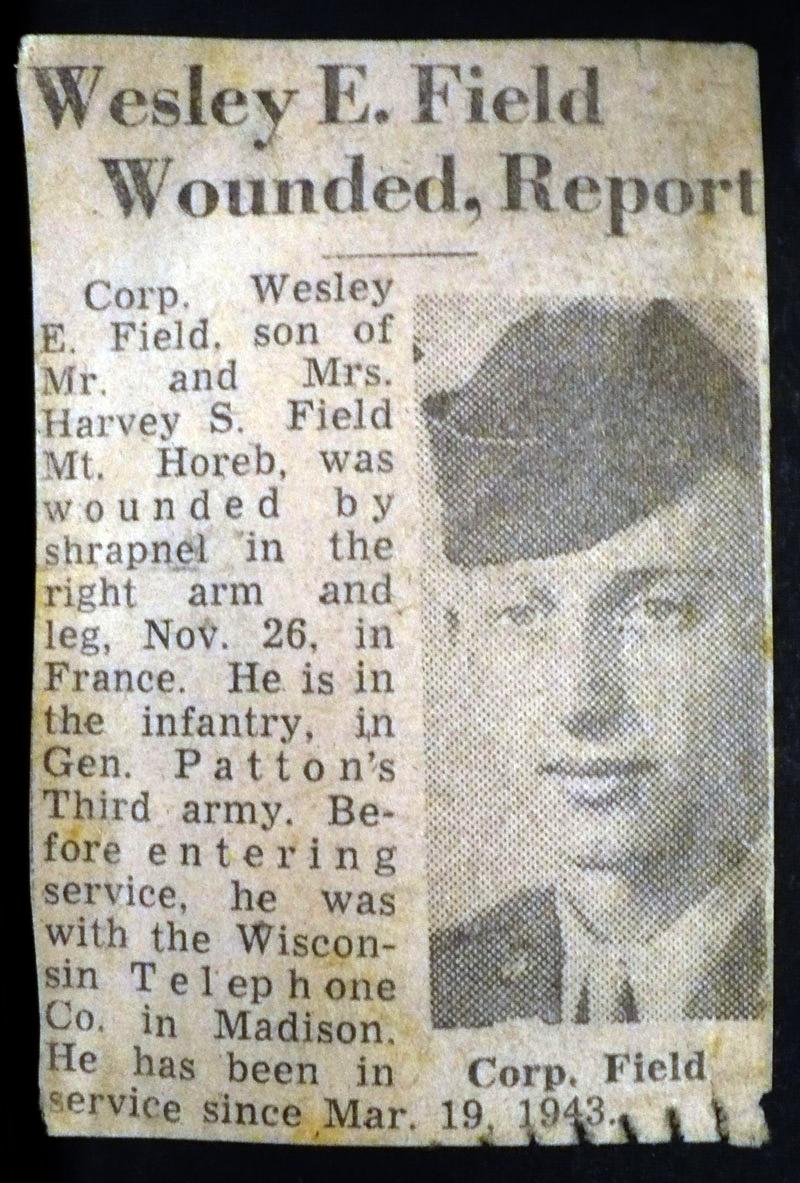 Wesley E. Field Wounded, Report

Corp. Wesley E. Field, son of Mr. and Mrs. Harvey S. Field Mt. Horeb, was wounded by shrapnel in the right arm and leg, Nov. 26, in France. He is in the infantry, in Gen. Patton's Third army. Before entering service, he was with the Wisconsin Telephone Co. in Madison. He has been in service since Mar. 19, 1943.

Corp. Field